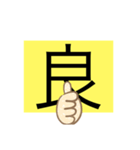 良